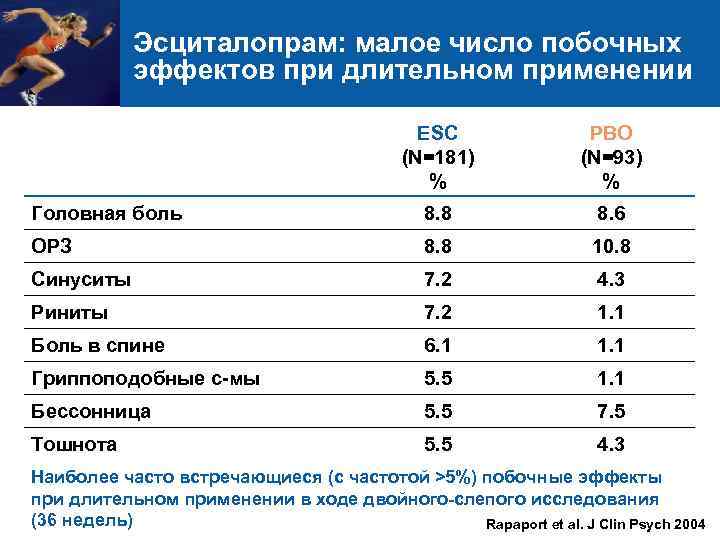 Эсциталопрам: малое число побочных эффектов при длительном применении

| | ESC (N=181) % | PBO (N=93) % |
|---|---|---|
| Головная боль | 8.8 | 8.6 |
| ОРЗ | 8.8 | 10.8 |
| Синуситы | 7.2 | 4.3 |
| Риниты | 7.2 | 1.1 |
| Боль в спине | 6.1 | 1.1 |
| Гриппоподобные с-мы | 5.5 | 1.1 |
| Бессонница | 5.5 | 7.5 |
| Тошнота | 5.5 | 4.3 |

Наиболее часто встречающиеся (с частотой >5%) побочные эффекты при длительном применении в ходе двойного-слепого исследования (36 недель)

Rapaport et al. J Clin Psych 2004